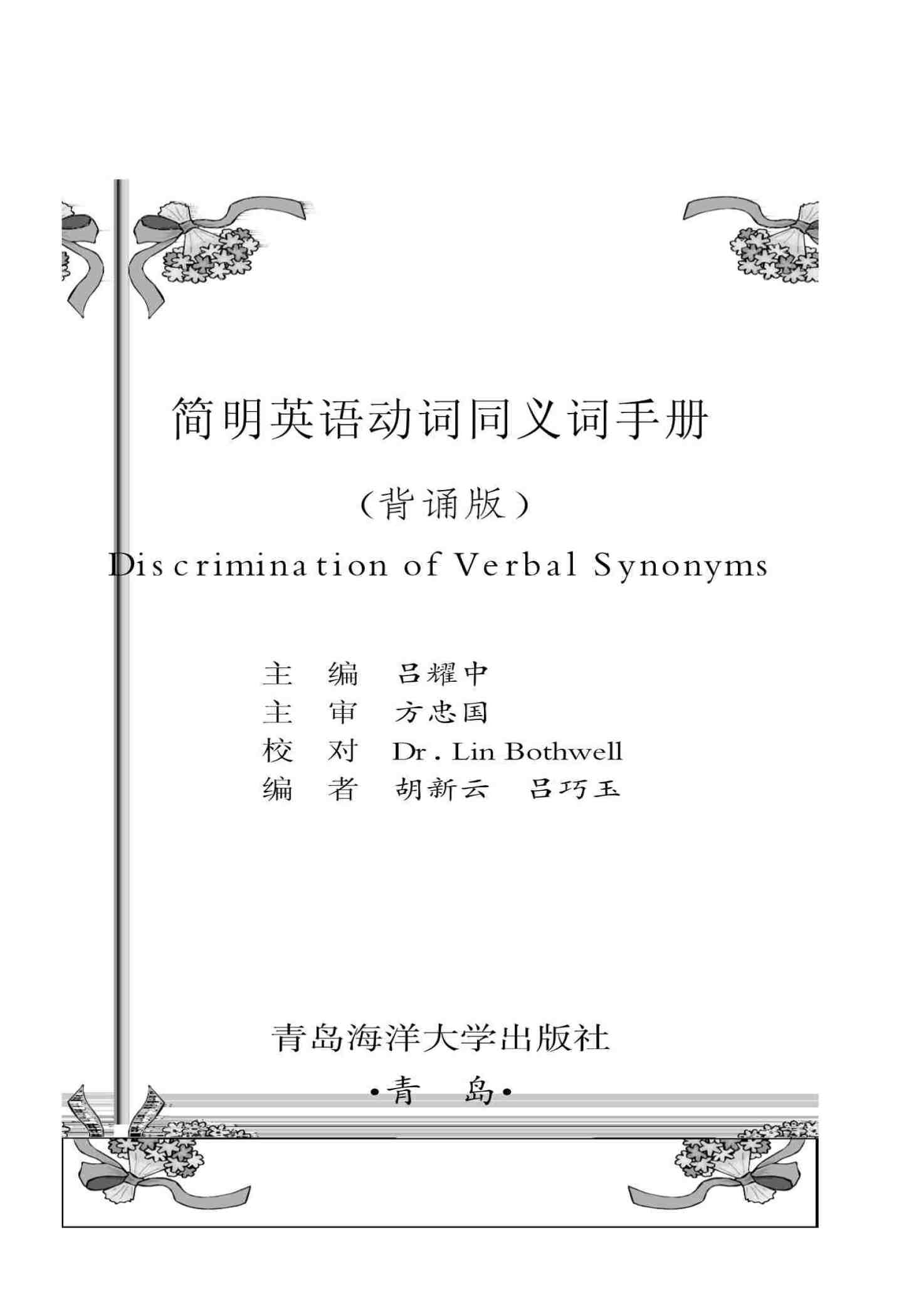 简明英语动词同义词手册

(背诵版)

Discrimination of Verbal Synonyms

主　编　吕耀中
主　审　方忠国
校　对　Dr. Lin Bothwell
编　者　胡新云　吕巧玉

青岛海洋大学出版社

·青　岛·